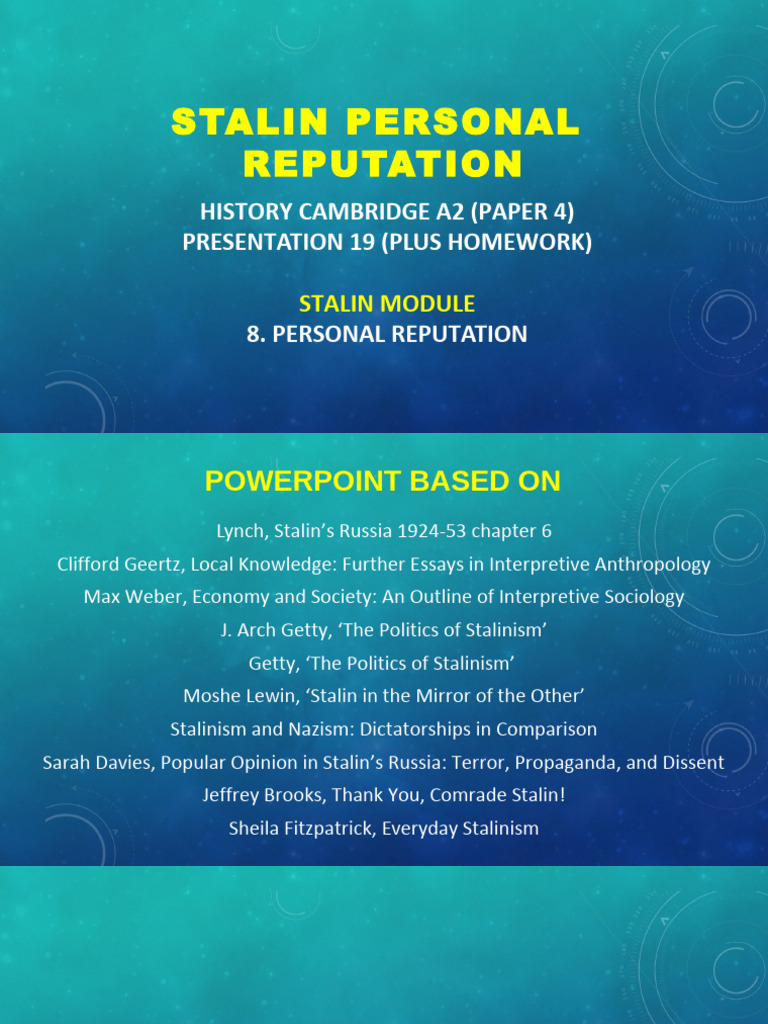 STALIN PERSONAL REPUTATION

HISTORY CAMBRIDGE A2 (PAPER 4)
PRESENTATION 19 (PLUS HOMEWORK)

STALIN MODULE
8. PERSONAL REPUTATION

POWERPOINT BASED ON

Lynch, Stalin's Russia 1924-53 chapter 6
Clifford Geertz, Local Knowledge: Further Essays in Interpretive Anthropology
Max Weber, Economy and Society: An Outline of Interpretive Sociology
J. Arch Getty, 'The Politics of Stalinism'
Getty, 'The Politics of Stalinism'
Moshe Lewin, 'Stalin in the Mirror of the Other'
Stalinism and Nazism: Dictatorships in Comparison
Sarah Davies, Popular Opinion in Stalin's Russia: Terror, Propaganda, and Dissent
Jeffrey Brooks, Thank You, Comrade Stalin!
Sheila Fitzpatrick, Everyday Stalinism